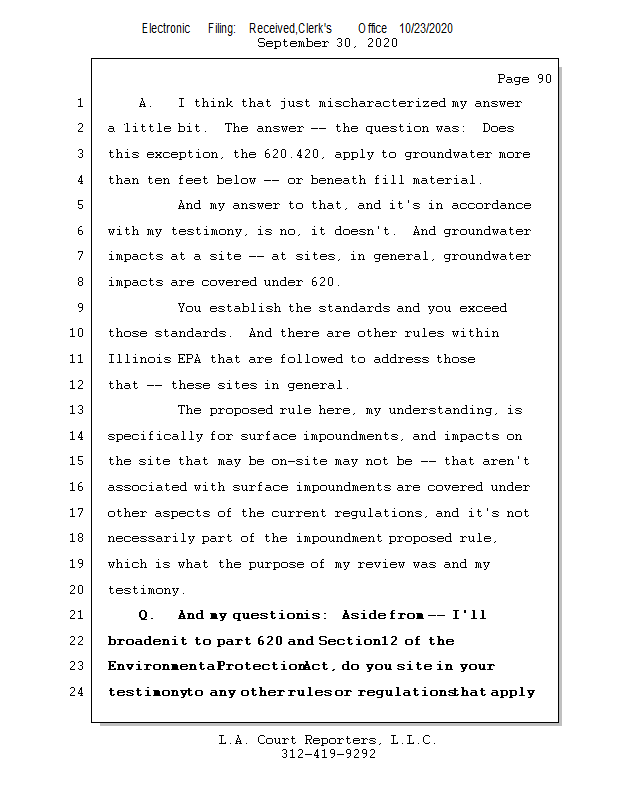 Electronic Filing: Received,Clerk's Office 10/23/2020
September 30, 2020

Page 90

1 A. I think that just mischaracterized my answer
2 a little bit. The answer -- the question was: Does
3 this exception, the 620.420, apply to groundwater more
4 than ten feet below -- or beneath fill material.
5 And my answer to that, and it's in accordance
6 with my testimony, is no, it doesn't. And groundwater
7 impacts at a site -- at sites, in general, groundwater
8 impacts are covered under 620.
9 You establish the standards and you exceed
10 those standards. And there are other rules within
11 Illinois EPA that are followed to address those
12 that -- these sites in general.
13 The proposed rule here, my understanding, is
14 specifically for surface impoundments, and impacts on
15 the site that may be on-site may not be -- that aren't
16 associated with surface impoundments are covered under
17 other aspects of the current regulations, and it's not
18 necessarily part of the impoundment proposed rule,
19 which is what the purpose of my review was and my
20 testimony.
21 Q. And my questionis: Asidefrom -- I'll
22 broadenit to part 620 and Section12 of the
23 EnvironmentaProtectionAct, do you site in your
24 testimonyto any otherrulesor regulationsthat apply

L.A. Court Reporters, L.L.C.
312-419-9292